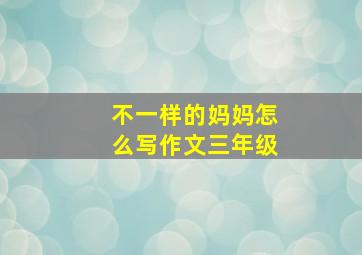 不一样的妈妈怎么写作文三年级